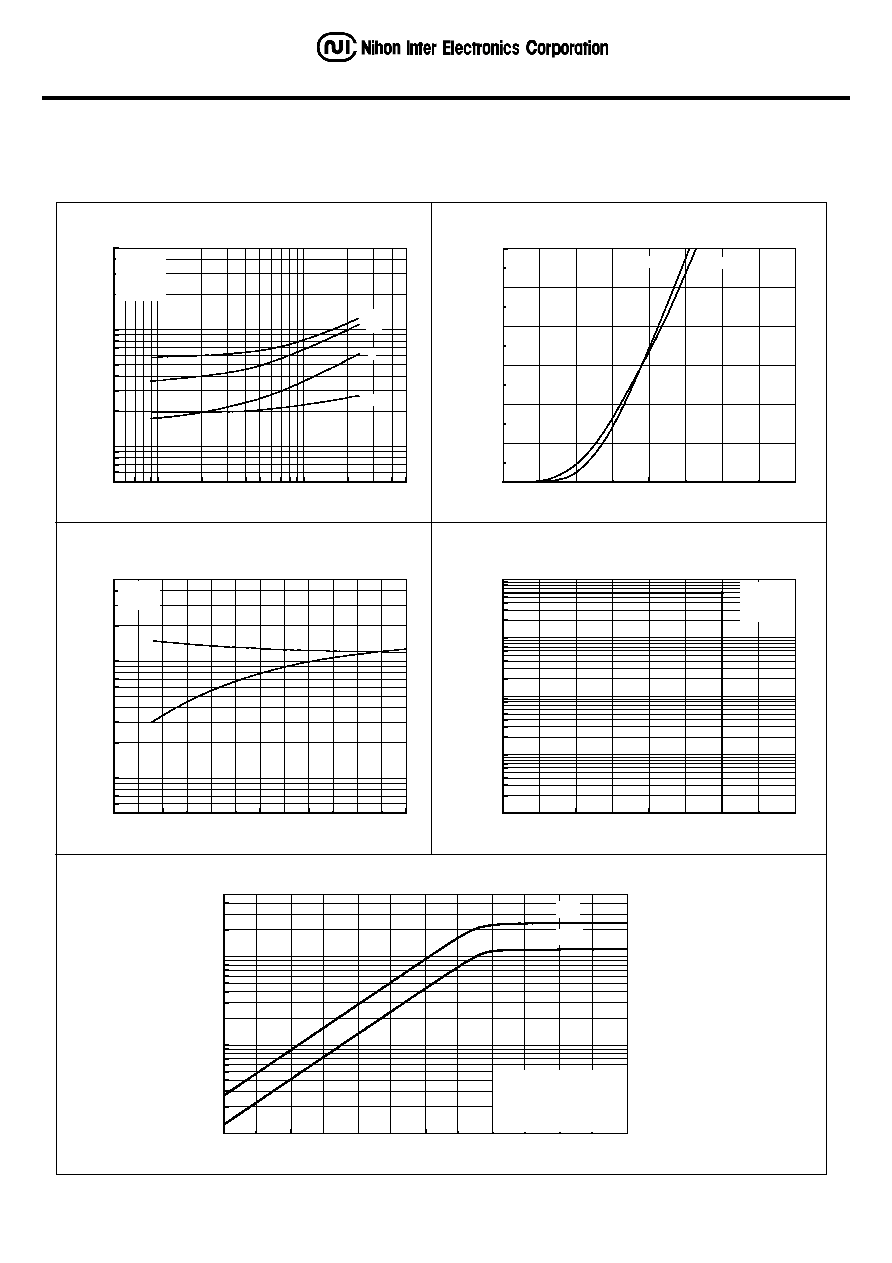 Nihon Inter Electronics Corporation